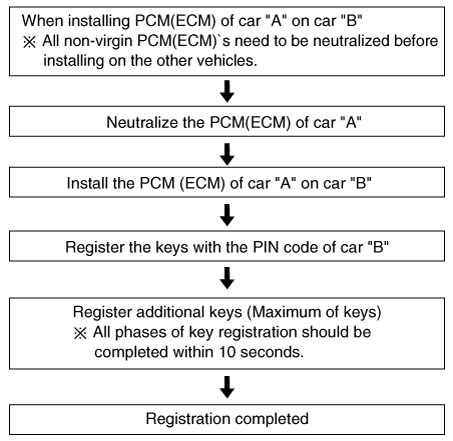 When installing PCM(ECM) of car "A" on car "B"
※ All non-virgin PCM(ECM)`s need to be neutralized before installing on the other vehicles.

Neutralize the PCM(ECM) of car "A"

Install the PCM (ECM) of car "A" on car "B"

Register the keys with the PIN code of car "B"

Register additional keys (Maximum of keys)
※ All phases of key registration should be completed within 10 seconds.

Registration completed